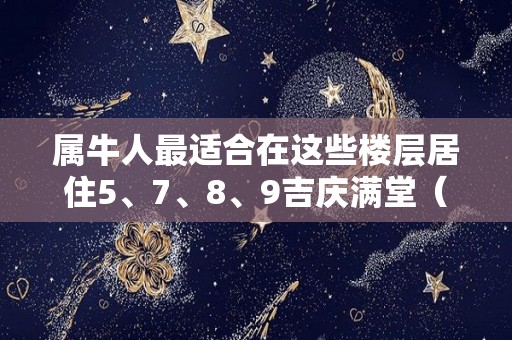 属牛人最适合在这些楼层居住5、7、8、9吉庆满堂（